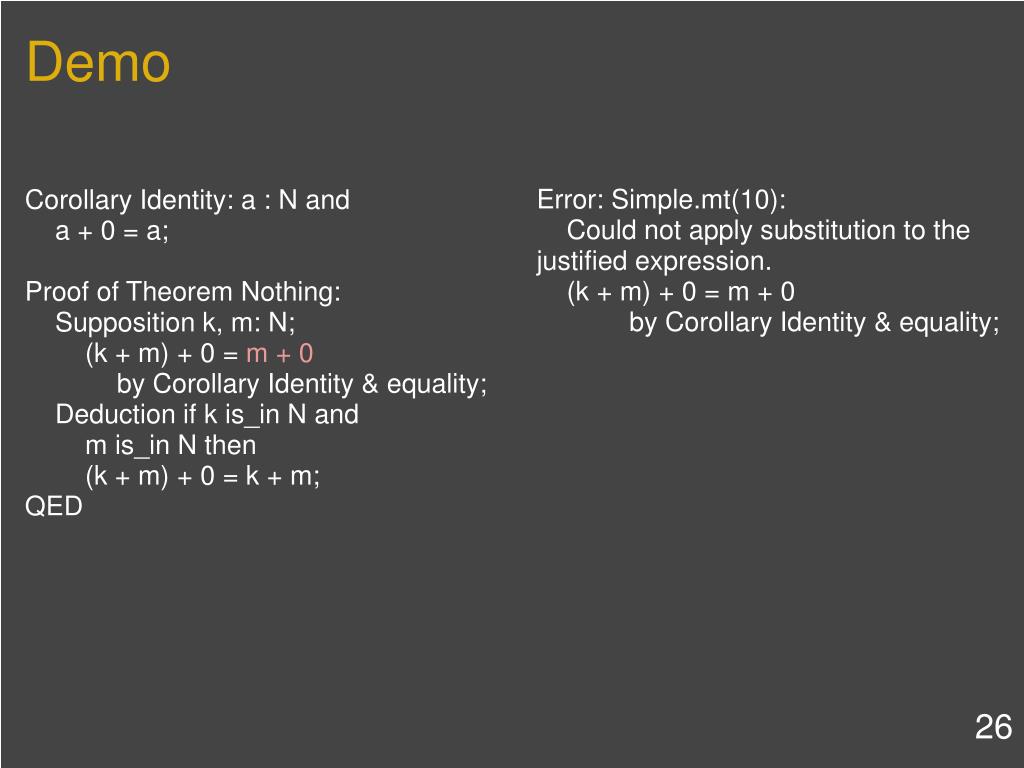 Demo

Corollary Identity: a : N and
a + 0 = a;

Proof of Theorem Nothing:
Supposition k, m: N;
(k + m) + 0 = m + 0
by Corollary Identity & equality;
Deduction if k is_in N and
m is_in N then
(k + m) + 0 = k + m;
QED

Error: Simple.mt(10):
Could not apply substitution to the justified expression.
(k + m) + 0 = m + 0
by Corollary Identity & equality;

26